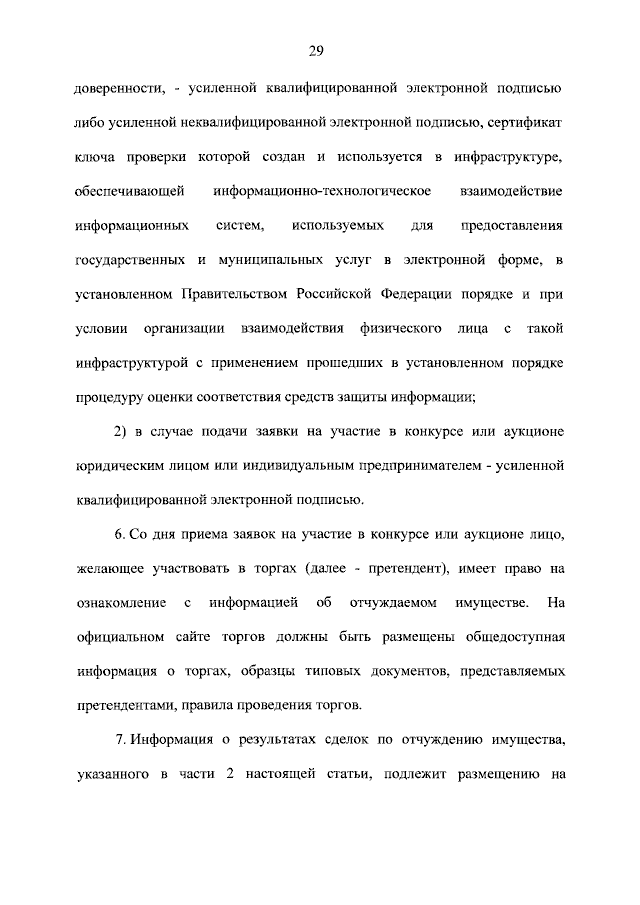 29

доверенности, - усиленной квалифицированной электронной подписью либо усиленной неквалифицированной электронной подписью, сертификат ключа проверки которой создан и используется в инфраструктуре, обеспечивающей информационно-технологическое взаимодействие информационных систем, используемых для предоставления государственных и муниципальных услуг в электронной форме, в установленном Правительством Российской Федерации порядке и при условии организации взаимодействия физического лица с такой инфраструктурой с применением прошедших в установленном порядке процедуру оценки соответствия средств защиты информации;

2) в случае подачи заявки на участие в конкурсе или аукционе юридическим лицом или индивидуальным предпринимателем - усиленной квалифицированной электронной подписью.

6. Со дня приема заявок на участие в конкурсе или аукционе лицо, желающее участвовать в торгах (далее - претендент), имеет право на ознакомление с информацией об отчуждаемом имуществе. На официальном сайте торгов должны быть размещены общедоступная информация о торгах, образцы типовых документов, представляемых претендентами, правила проведения торгов.

7. Информация о результатах сделок по отчуждению имущества, указанного в части 2 настоящей статьи, подлежит размещению на